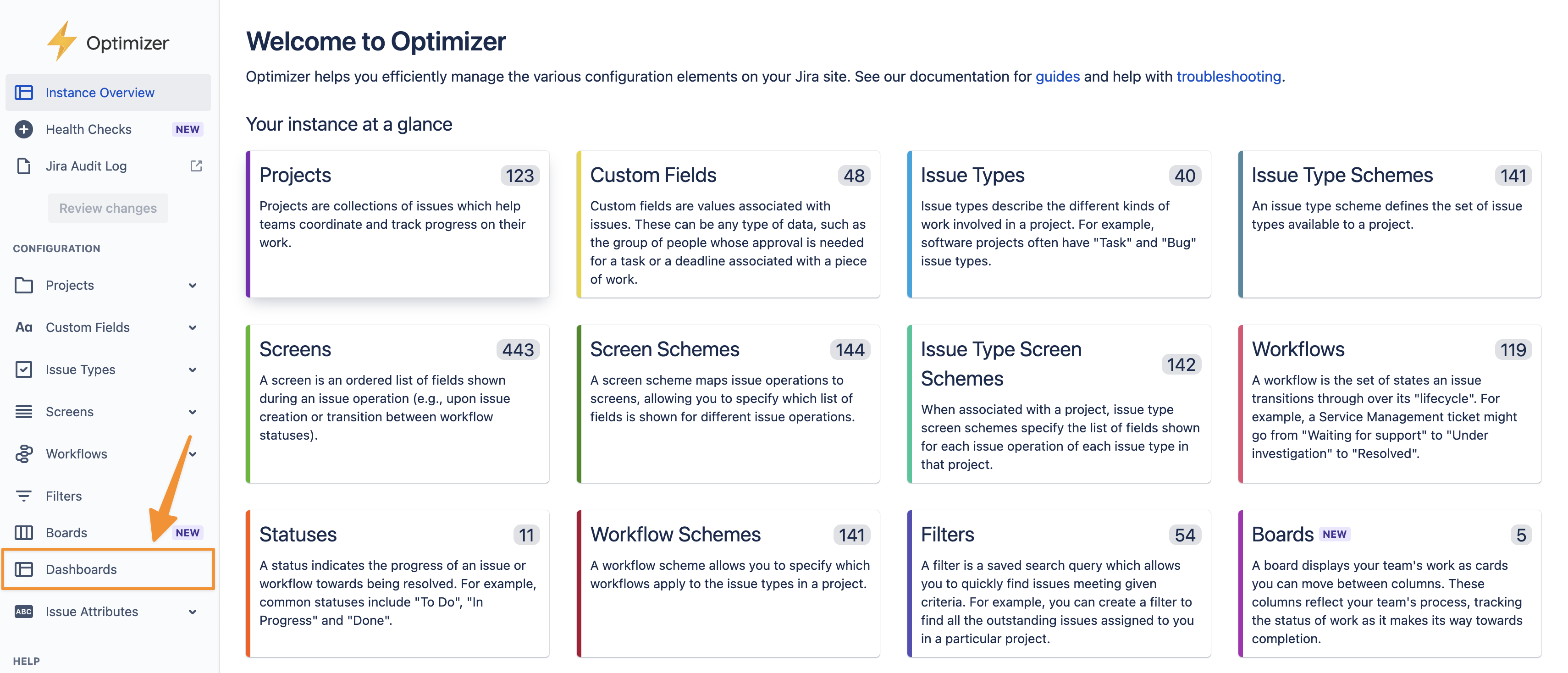 Optimizer

Instance Overview
Health Checks NEW
Jira Audit Log
Review changes

CONFIGURATION
Projects
Aa Custom Fields
Issue Types
Screens
Workflows
Filters
Boards NEW
Dashboards
ABC Issue Attributes

HELP

Welcome to Optimizer

Optimizer helps you efficiently manage the various configuration elements on your Jira site. See our documentation for guides and help with troubleshooting.

Your instance at a glance

Projects 123
Projects are collections of issues which help teams coordinate and track progress on their work.

Custom Fields 48
Custom fields are values associated with issues. These can be any type of data, such as the group of people whose approval is needed for a task or a deadline associated with a piece of work.

Issue Types 40
Issue types describe the different kinds of work involved in a project. For example, software projects often have "Task" and "Bug" issue types.

Issue Type Schemes 141
An issue type scheme defines the set of issue types available to a project.

Screens 443
A screen is an ordered list of fields shown during an issue operation (e.g., upon issue creation or transition between workflow statuses).

Screen Schemes 144
A screen scheme maps issue operations to screens, allowing you to specify which list of fields is shown for different issue operations.

Issue Type Screen Schemes 142
When associated with a project, issue type screen schemes specify the list of fields shown for each issue operation of each issue type in that project.

Workflows 119
A workflow is the set of states an issue transitions through over its "lifecycle". For example, a Service Management ticket might go from "Waiting for support" to "Under investigation" to "Resolved".

Statuses 11
A status indicates the progress of an issue or workflow towards being resolved. For example, common statuses include "To Do", "In Progress" and "Done".

Workflow Schemes 141
A workflow scheme allows you to specify which workflows apply to the issue types in a project.

Filters 54
A filter is a saved search query which allows you to quickly find issues meeting given criteria. For example, you can create a filter to find all the outstanding issues assigned to you in a particular project.

Boards NEW 5
A board displays your team's work as cards you can move between columns. These columns reflect your team's process, tracking the status of work as it makes its way towards completion.